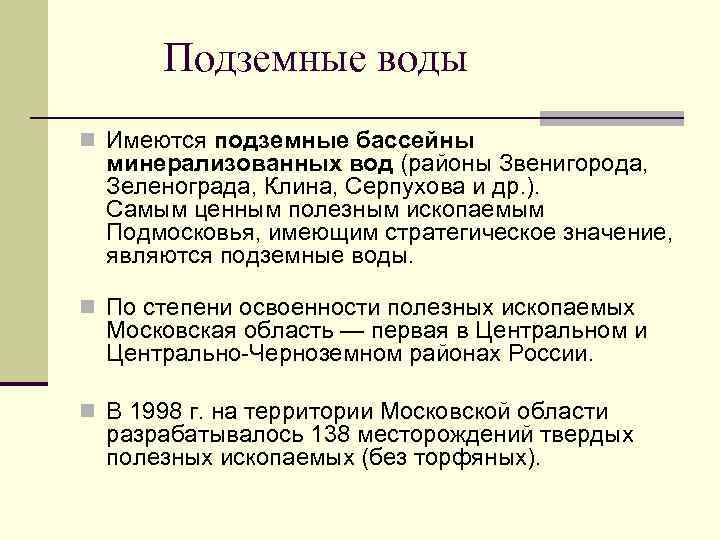 Подземные воды

Имеются подземные бассейны минерализованных вод (районы Звенигорода, Зеленограда, Клина, Серпухова и др.). Самым ценным полезным ископаемым Подмосковья, имеющим стратегическое значение, являются подземные воды.

По степени освоенности полезных ископаемых Московская область — первая в Центральном и Центрально-Черноземном районах России.

В 1998 г. на территории Московской области разрабатывалось 138 месторождений твердых полезных ископаемых (без торфяных).